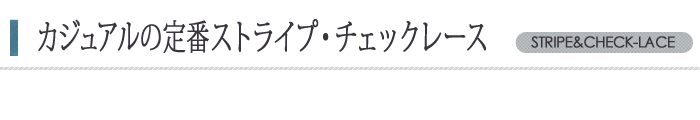 カジュアルの定番ストライプ・チェックレース

STRIPE&CHECK-LACE